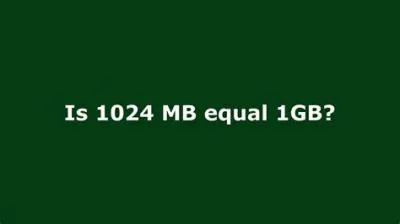 Is 1024 MB equal 1GB?